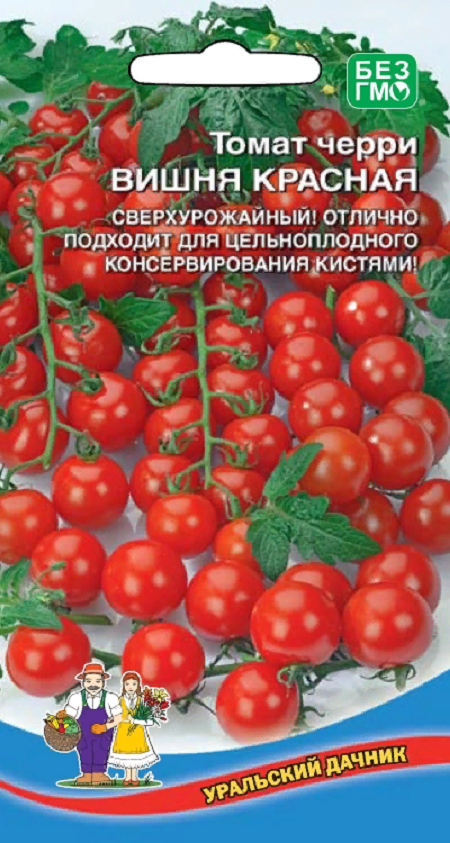 БЕЗ ГМО

Томат черри
ВИШНЯ КРАСНАЯ

СВЕРХУРОЖАЙНЫЙ! ОТЛИЧНО ПОДХОДИТ ДЛЯ ЦЕЛЬНОПЛОДНОГО КОНСЕРВИРОВАНИЯ КИСТЯМИ!

УРАЛЬСКИЙ ДАЧНИК